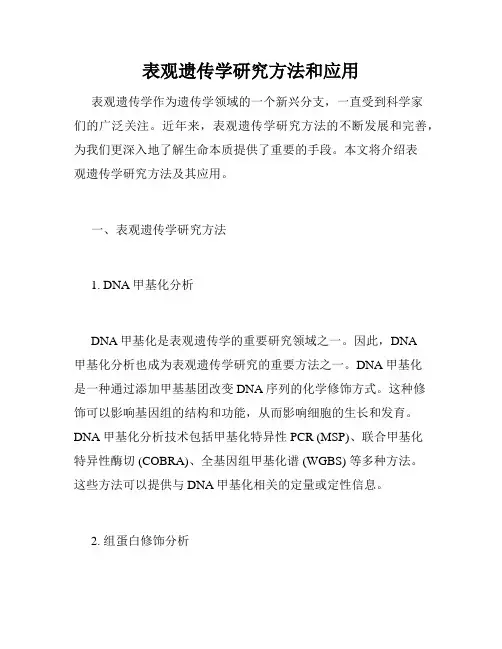 表观遗传学研究方法和应用

表观遗传学作为遗传学领域的一个新兴分支，一直受到科学家们的广泛关注。近年来，表观遗传学研究方法的不断发展和完善，为我们更深入地了解生命本质提供了重要的手段。本文将介绍表观遗传学研究方法及其应用。

一、表观遗传学研究方法

1. DNA 甲基化分析

DNA 甲基化是表观遗传学的重要研究领域之一。因此，DNA 甲基化分析也成为表观遗传学研究的重要方法之一。DNA 甲基化是一种通过添加甲基基团改变 DNA 序列的化学修饰方式。这种修饰可以影响基因组的结构和功能，从而影响细胞的生长和发育。DNA 甲基化分析技术包括甲基化特异性 PCR (MSP)、联合甲基化特异性酶切 (COBRA)、全基因组甲基化谱 (WGBS) 等多种方法。这些方法可以提供与 DNA 甲基化相关的定量或定性信息。

2. 组蛋白修饰分析